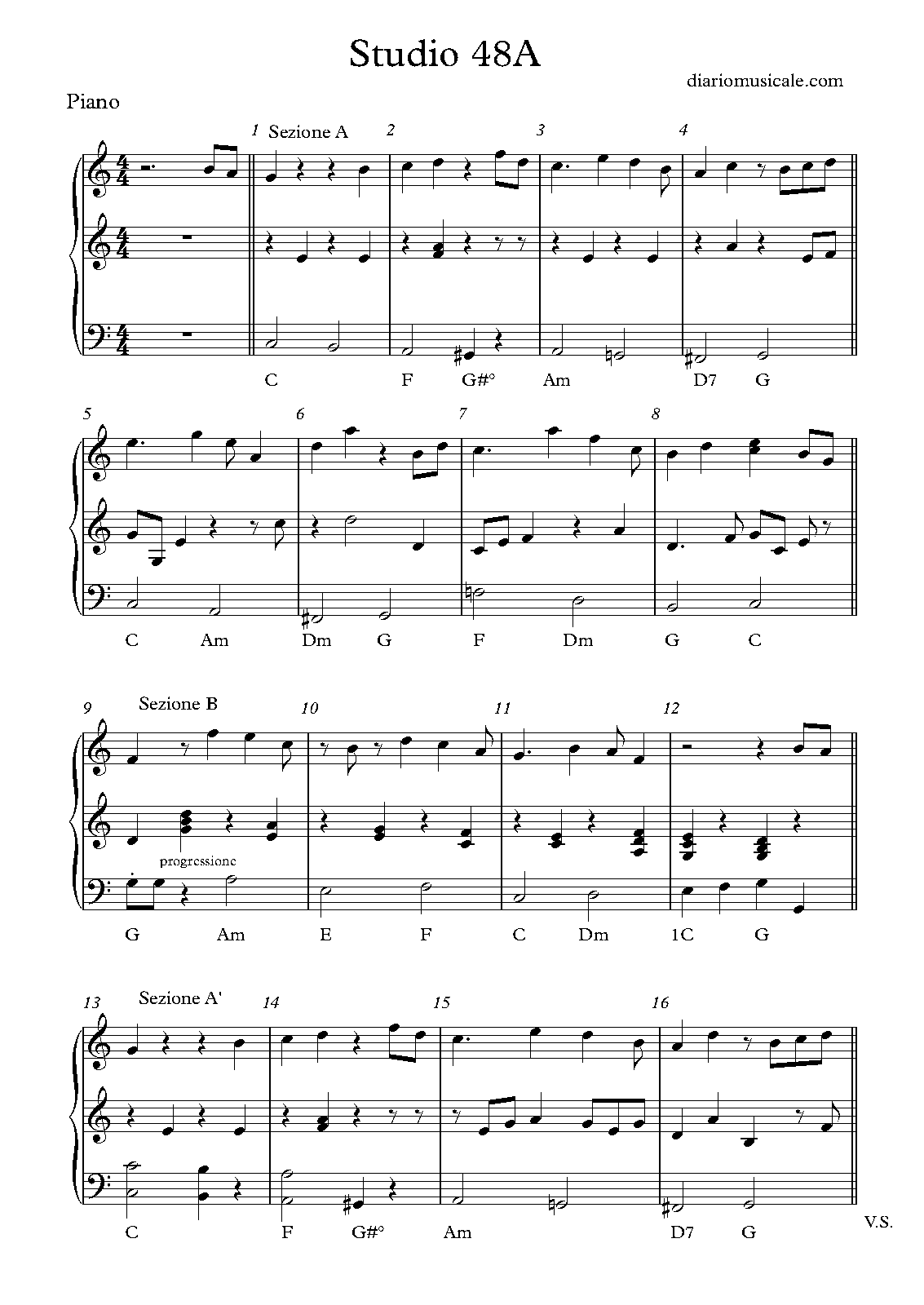 Studio 48A

diariomusicale.com

Piano

1 Sezione A 2 3 4

C F G#° Am D7 G

5 6 7 8

C Am Dm G F Dm G C

9 Sezione B 10 11 12

progressione

G Am E F C Dm 1C G

13 Sezione A' 14 15 16

C F G#° Am D7 G

V.S.